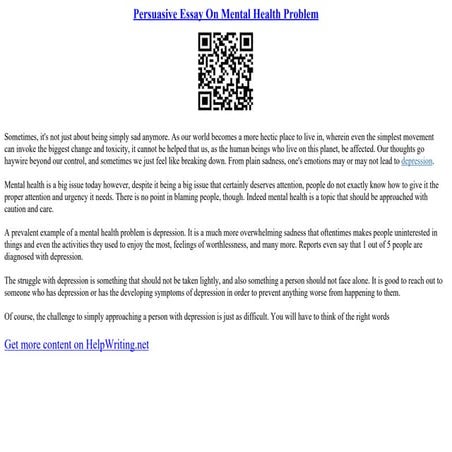 Persuasive Essay On Mental Health Problem

Sometimes, it's not just about being simply sad anymore. As our world becomes a more hectic place to live in, wherein even the simplest movement can invoke the biggest change and toxicity, it cannot be helped that us, as the human beings who live on this planet, be affected. Our thoughts go haywire beyond our control, and sometimes we just feel like breaking down. From plain sadness, one's emotions may or may not lead to depression.

Mental health is a big issue today however, despite it being a big issue that certainly deserves attention, people do not exactly know how to give it the proper attention and urgency it needs. There is no point in blaming people, though. Indeed mental health is a topic that should be approached with caution and care.

A prevalent example of a mental health problem is depression. It is a much more overwhelming sadness that oftentimes makes people uninterested in things and even the activities they used to enjoy the most, feelings of worthlessness, and many more. Reports even say that 1 out of 5 people are diagnosed with depression.

The struggle with depression is something that should not be taken lightly, and also something a person should not face alone. It is good to reach out to someone who has depression or has the developing symptoms of depression in order to prevent anything worse from happening to them.

Of course, the challenge to simply approaching a person with depression is just as difficult. You will have to think of the right words

Get more content on HelpWriting.net